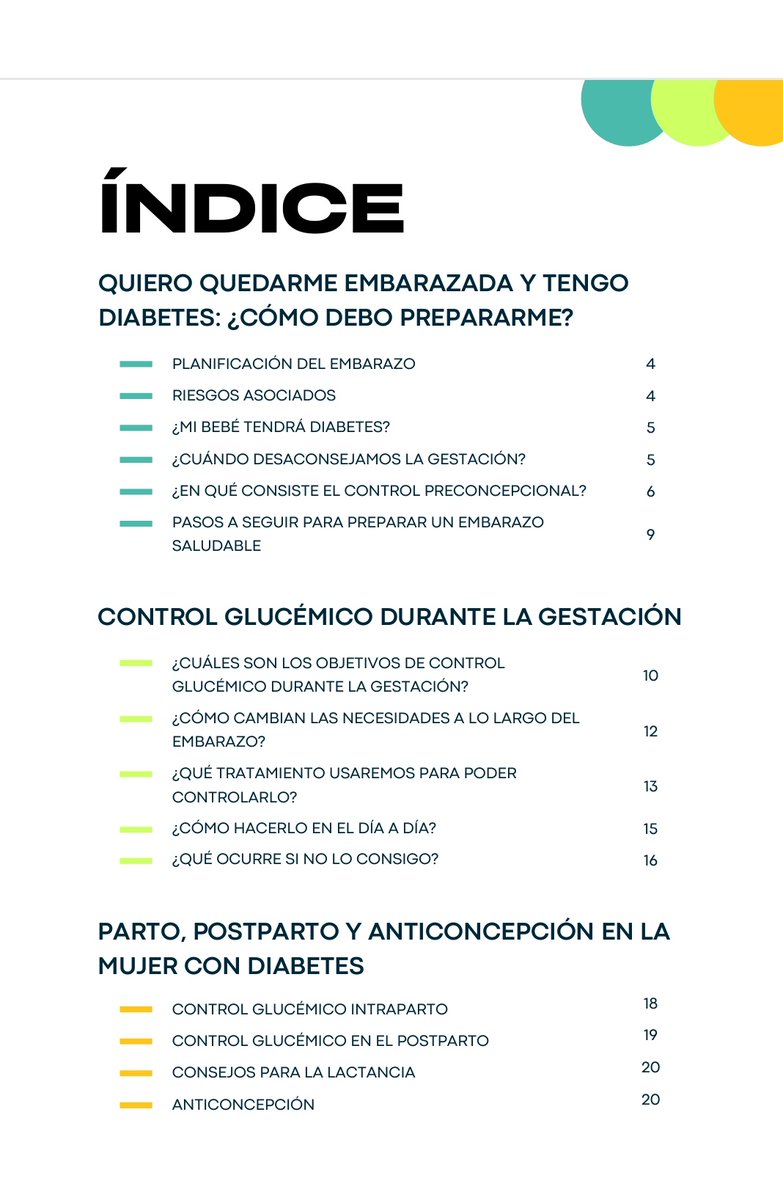 ÍNDICE

QUIERO QUEDARME EMBARAZADA Y TENGO DIABETES: ¿CÓMO DEBO PREPARARME?

PLANIFICACIÓN DEL EMBARAZO 4

RIESGOS ASOCIADOS 4

¿MI BEBÉ TENDRÁ DIABETES? 5

¿CUÁNDO DESACONSEJAMOS LA GESTACIÓN? 5

¿EN QUÉ CONSISTE EL CONTROL PRECONCEPCIONAL? 6

PASOS A SEGUIR PARA PREPARAR UN EMBARAZO SALUDABLE 9

CONTROL GLUCÉMICO DURANTE LA GESTACIÓN

¿CUÁLES SON LOS OBJETIVOS DE CONTROL GLUCÉMICO DURANTE LA GESTACIÓN? 10

¿CÓMO CAMBIAN LAS NECESIDADES A LO LARGO DEL EMBARAZO? 12

¿QUÉ TRATAMIENTO USAREMOS PARA PODER CONTROLARLO? 13

¿CÓMO HACERLO EN EL DÍA A DÍA? 15

¿QUÉ OCURRE SI NO LO CONSIGO? 16

PARTO, POSTPARTO Y ANTICONCEPCIÓN EN LA MUJER CON DIABETES

CONTROL GLUCÉMICO INTRAPARTO 18

CONTROL GLUCÉMICO EN EL POSTPARTO 19

CONSEJOS PARA LA LACTANCIA 20

ANTICONCEPCIÓN 20